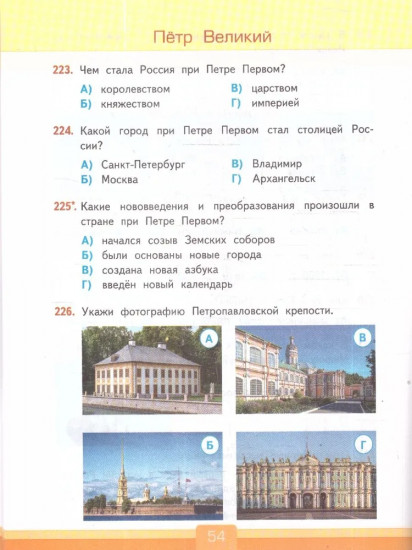 Пётр Великий

223. Чем стала Россия при Петре Первом?

А) королевством
Б) княжеством
В) царством
Г) империей

224. Какой город при Петре Первом стал столицей России?

А) Санкт-Петербург
Б) Москва
В) Владимир
Г) Архангельск

225*. Какие нововведения и преобразования произошли в стране при Петре Первом?

А) начался созыв Земских соборов
Б) были основаны новые города
В) создана новая азбука
Г) введён новый календарь

226. Укажи фотографию Петропавловской крепости.

А
В
Б
Г

54